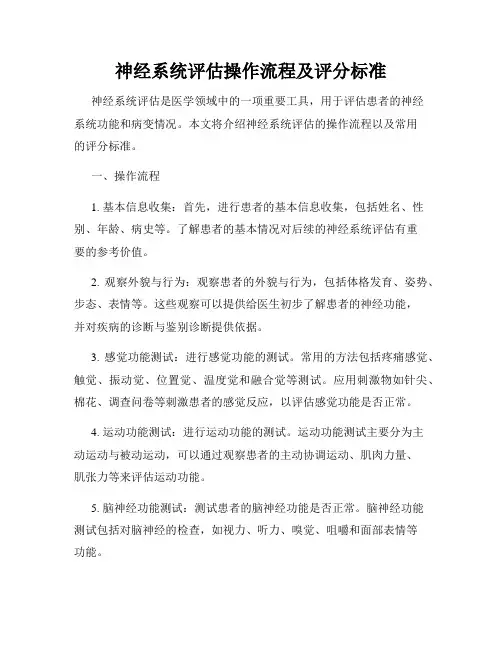 神经系统评估操作流程及评分标准

神经系统评估是医学领域中的一项重要工具，用于评估患者的神经系统功能和病变情况。本文将介绍神经系统评估的操作流程以及常用的评分标准。

一、操作流程

1. 基本信息收集：首先，进行患者的基本信息收集，包括姓名、性别、年龄、病史等。了解患者的基本情况对后续的神经系统评估有重要的参考价值。

2. 观察外貌与行为：观察患者的外貌与行为，包括体格发育、姿势、步态、表情等。这些观察可以提供给医生初步了解患者的神经功能，并对疾病的诊断与鉴别诊断提供依据。

3. 感觉功能测试：进行感觉功能的测试。常用的方法包括疼痛感觉、触觉、振动觉、位置觉、温度觉和融合觉等测试。应用刺激物如针尖、棉花、调查问卷等刺激患者的感觉反应，以评估感觉功能是否正常。

4. 运动功能测试：进行运动功能的测试。运动功能测试主要分为主动运动与被动运动，可以通过观察患者的主动协调运动、肌肉力量、肌张力等来评估运动功能。

5. 脑神经功能测试：测试患者的脑神经功能是否正常。脑神经功能测试包括对脑神经的检查，如视力、听力、嗅觉、咀嚼和面部表情等功能。